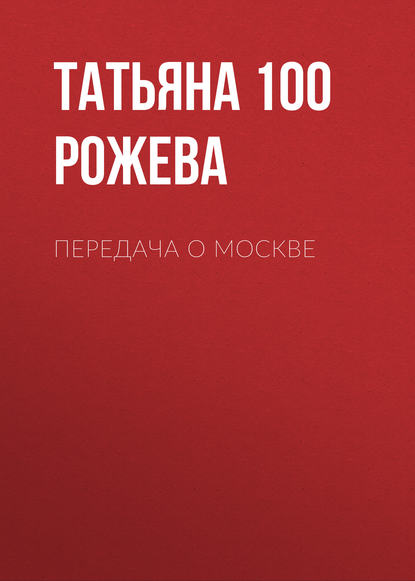 ТАТЬЯНА 100 РОЖЕВА

ПЕРЕДАЧА О МОСКВЕ